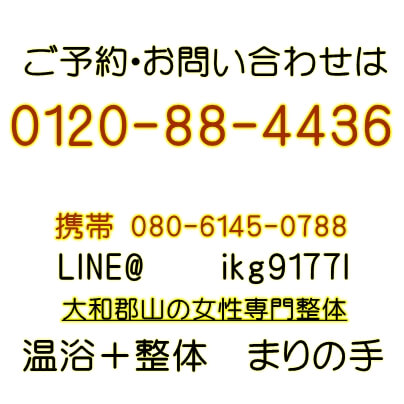 ご予約・お問い合わせは

0120-88-4436

携帯 080-6145-0788

LINE@ ikg9177l

大和郡山の女性専門整体

温浴＋整体 まりの手